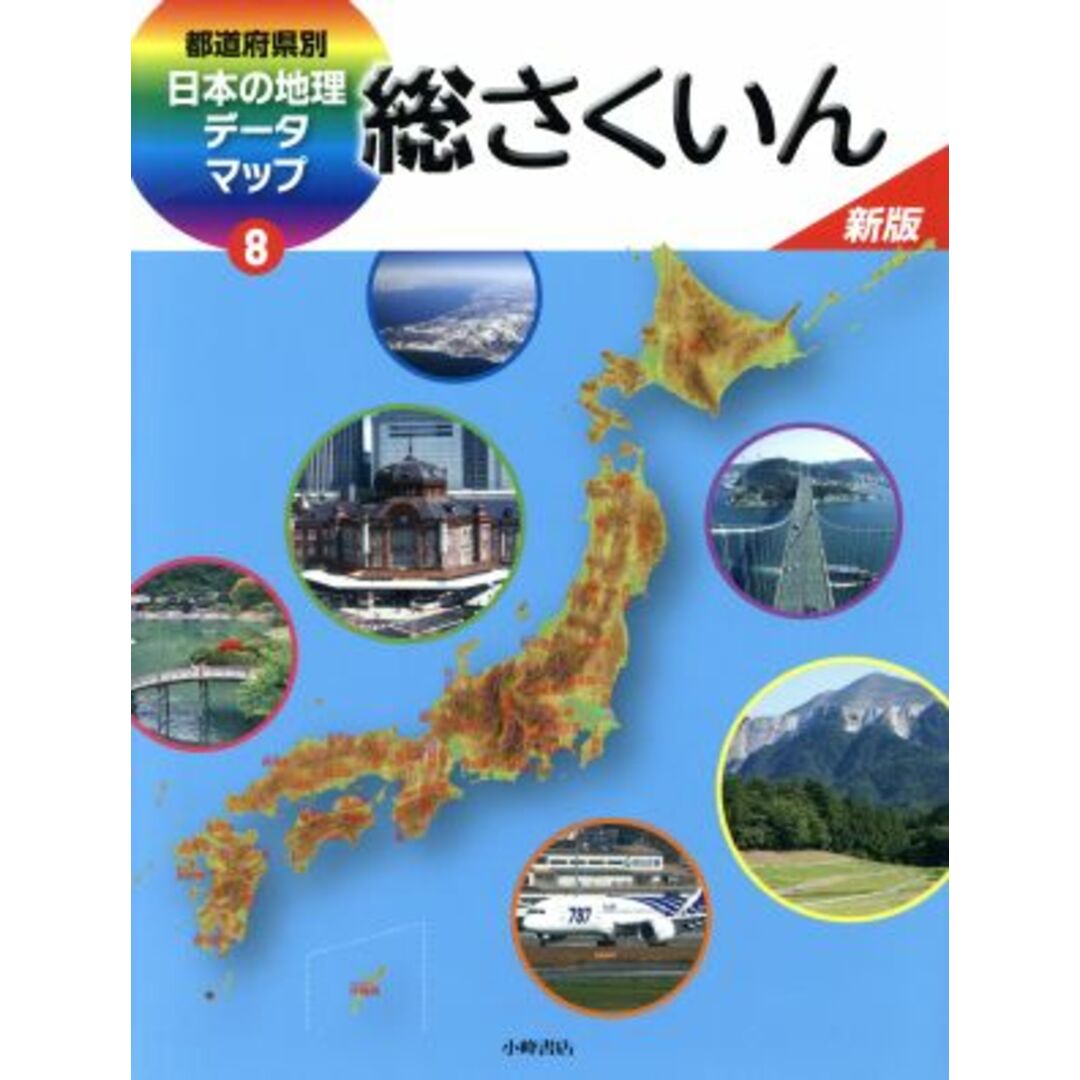 都道府県別
日本の地理
データ
マップ
8

総さくいん

新版

787

小峰書店